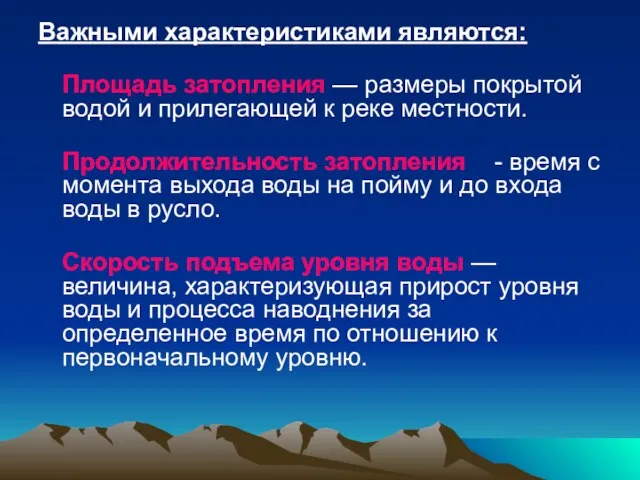 Важными характеристиками являются:

Площадь затопления — размеры покрытой водой и прилегающей к реке местности.

Продолжительность затопления - время с момента выхода воды на пойму и до входа воды в русло.

Скорость подъема уровня воды — величина, характеризующая прирост уровня воды и процесса наводнения за определенное время по отношению к первоначальному уровню.